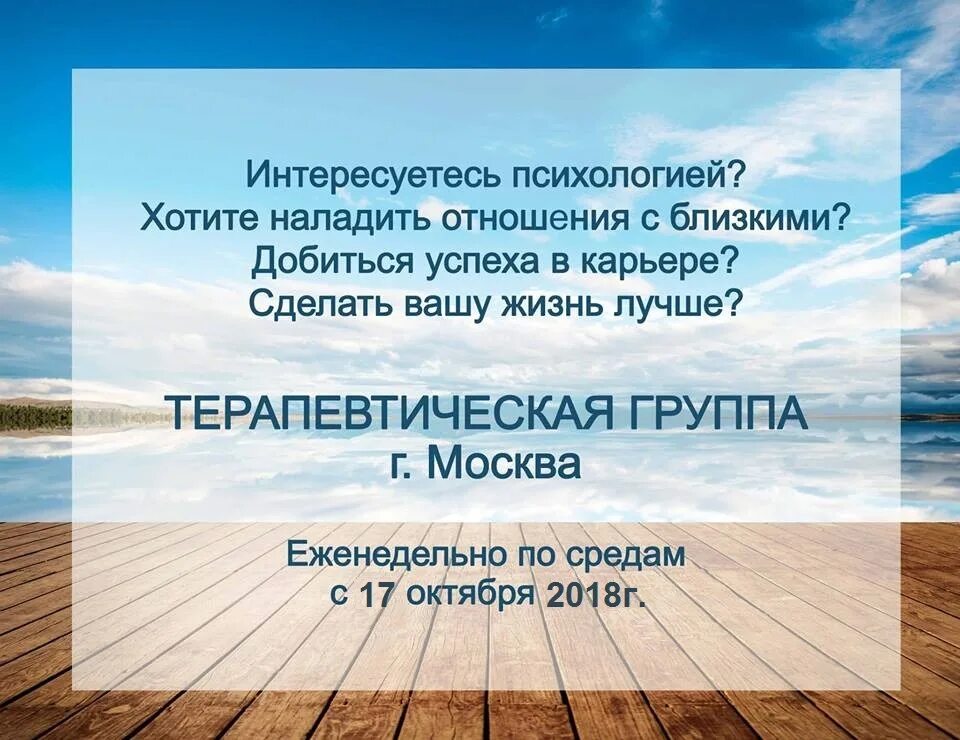 Интересуетесь психологией?
Хотите наладить отношения с близкими?
Добиться успеха в карьере?
Сделать вашу жизнь лучше?

ТЕРАПЕВТИЧЕСКАЯ ГРУППА
г. Москва

Еженедельно по средам
с 17 октября 2018г.